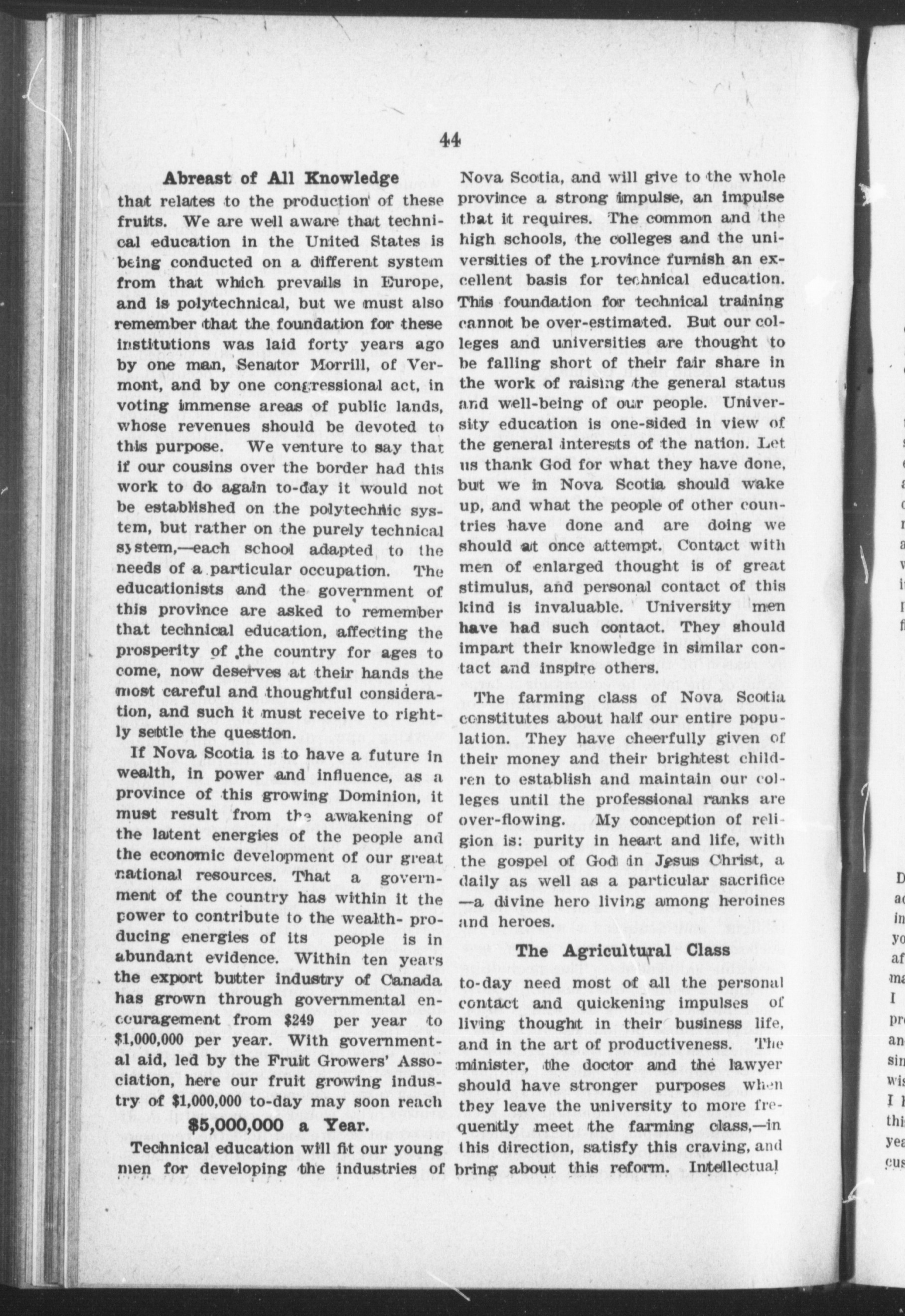 44

Abreast of All Knowledge

that relates to the production of these fruits. We are well aware that technical education in the United States is being conducted on a different system from that which prevails in Europe, and is polytechnical, but we must also remember that the foundation for these institutions was laid forty years ago by one man, Senator Morrill, of Vermont, and by one congressional act, in voting immense areas of public lands, whose revenues should be devoted to this purpose. We venture to say that if our cousins over the border had this work to do again to-day it would not be established on the polytechnic system, but rather on the purely technical system,—each school adapted to the needs of a particular occupation. The educationists and the government of this province are asked to remember that technical education, affecting the prosperity of the country for ages to come, now deserves at their hands the most careful and thoughtful consideration, and such it must receive to rightly settle the question.

If Nova Scotia is to have a future in wealth, in power and influence, as a province of this growing Dominion, it must result from the awakening of the latent energies of the people and the economic development of our great national resources. That a government of the country has within it the power to contribute to the wealth- producing energies of its people is in abundant evidence. Within ten years the export butter industry of Canada has grown through governmental encouragement from $249 per year to $1,000,000 per year. With governmental aid, led by the Fruit Growers' Association, here our fruit growing industry of $1,000,000 to-day may soon reach

$5,000,000 a Year.

Technical education will fit our young men for developing the industries of Nova Scotia, and will give to the whole province a strong impulse, an impulse that it requires. The common and the high schools, the colleges and the universities of the province furnish an excellent basis for technical education. This foundation for technical training cannot be over-estimated. But our colleges and universities are thought to be falling short of their fair share in the work of raising the general status and well-being of our people. University education is one-sided in view of the general interests of the nation. Let us thank God for what they have done, but we in Nova Scotia should wake up, and what the people of other countries have done and are doing we should at once attempt. Contact with men of enlarged thought is of great stimulus, and personal contact of this kind is invaluable. University men have had such contact. They should impart their knowledge in similar contact and inspire others.

The farming class of Nova Scotia constitutes about half our entire population. They have cheerfully given of their money and their brightest children to establish and maintain our colleges until the professional ranks are over-flowing. My conception of religion is: purity in heart and life, with the gospel of God in Jesus Christ, a daily as well as a particular sacrifice —a divine hero living among heroines and heroes.

The Agricultural Class

to-day need most of all the personal contact and quickening impulses of living thought in their business life, and in the art of productiveness. The minister, the doctor and the lawyer should have stronger purposes when they leave the university to more frequently meet the farming class,—in this direction, satisfy this craving, and bring about this reform. Intellectual